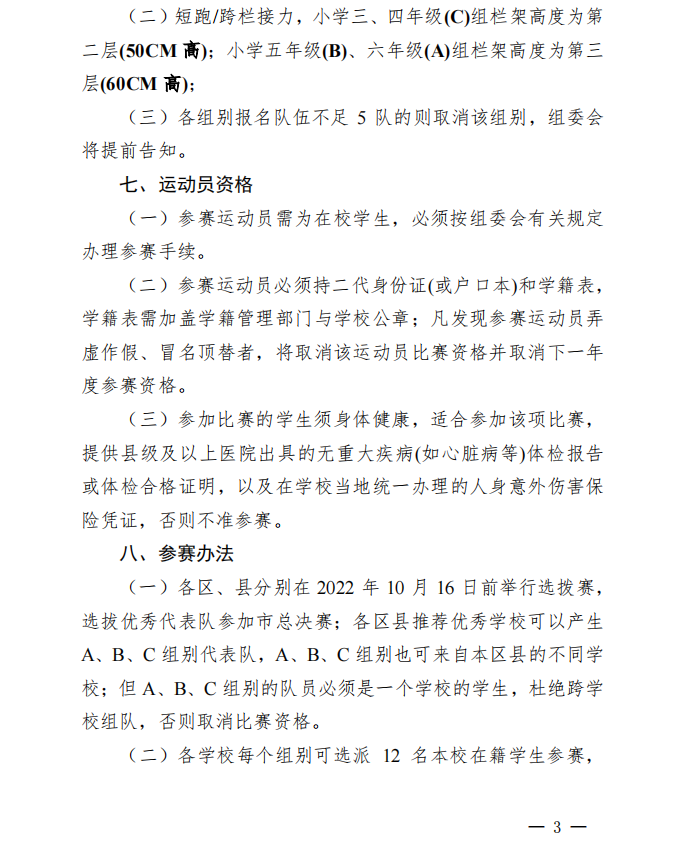 （二）短跑/跨栏接力，小学三、四年级(C)组栏架高度为第二层(50CM 高)；小学五年级(B)、六年级(A)组栏架高度为第三层(60CM 高)；

（三）各组别报名队伍不足 5 队的则取消该组别，组委会将提前告知。

七、运动员资格

（一）参赛运动员需为在校学生，必须按组委会有关规定办理参赛手续。

（二）参赛运动员必须持二代身份证(或户口本)和学籍表，学籍表需加盖学籍管理部门与学校公章；凡发现参赛运动员弄虚作假、冒名顶替者，将取消该运动员比赛资格并取消下一年度参赛资格。

（三）参加比赛的学生须身体健康，适合参加该项比赛，提供县级及以上医院出具的无重大疾病(如心脏病等)体检报告或体检合格证明，以及在学校当地统一办理的人身意外伤害保险凭证，否则不准参赛。

八、参赛办法

（一）各区、县分别在 2022 年 10 月 16 日前举行选拔赛，选拔优秀代表队参加市总决赛；各区县推荐优秀学校可以产生 A、B、C 组别代表队，A、B、C 组别也可来自本区县的不同学校；但 A、B、C 组别的队员必须是一个学校的学生，杜绝跨学校组队，否则取消比赛资格。

（二）各学校每个组别可选派 12 名本校在籍学生参赛，

— 3 —